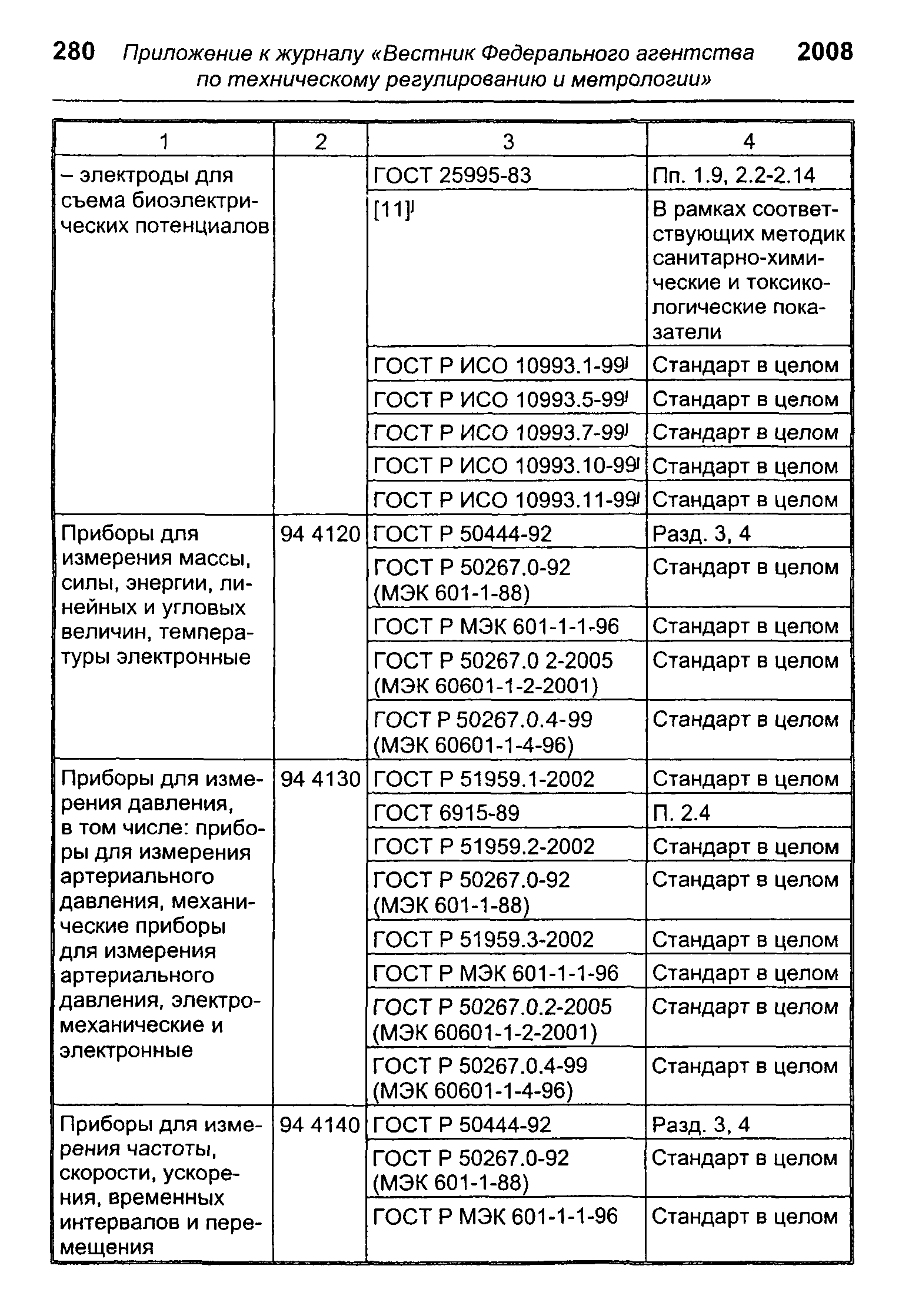 280 Приложение к журналу «Вестник Федерального агентства по техническому регулированию и метрологии» 2008

| 1 | 2 | 3 | 4 |
|---|---|---|---|
| – электроды для съема биоэлектрических потенциалов | | ГОСТ 25995-83 | Пп. 1.9, 2.2-2.14 |
| | | [11]$^{j}$ | В рамках соответствующих методик санитарно-химические и токсикологические показатели |
| | | ГОСТ Р ИСО 10993.1-99$^{j}$ | Стандарт в целом |
| | | ГОСТ Р ИСО 10993.5-99$^{j}$ | Стандарт в целом |
| | | ГОСТ Р ИСО 10993.7-99$^{j}$ | Стандарт в целом |
| | | ГОСТ Р ИСО 10993.10-99$^{j}$ | Стандарт в целом |
| | | ГОСТ Р ИСО 10993.11-99$^{j}$ | Стандарт в целом |
| Приборы для измерения массы, силы, энергии, линейных и угловых величин, температуры электронные | 94 4120 | ГОСТ Р 50444-92 | Разд. 3, 4 |
| | | ГОСТ Р 50267.0-92 (МЭК 601-1-88) | Стандарт в целом |
| | | ГОСТ Р МЭК 601-1-1-96 | Стандарт в целом |
| | | ГОСТ Р 50267.0 2-2005 (МЭК 60601-1-2-2001) | Стандарт в целом |
| | | ГОСТ Р 50267.0.4-99 (МЭК 60601-1-4-96) | Стандарт в целом |
| Приборы для измерения давления, в том числе: приборы для измерения артериального давления, механические приборы для измерения артериального давления, электромеханические и электронные | 94 4130 | ГОСТ Р 51959.1-2002 | Стандарт в целом |
| | | ГОСТ 6915-89 | П. 2.4 |
| | | ГОСТ Р 51959.2-2002 | Стандарт в целом |
| | | ГОСТ Р 50267.0-92 (МЭК 601-1-88) | Стандарт в целом |
| | | ГОСТ Р 51959.3-2002 | Стандарт в целом |
| | | ГОСТ Р МЭК 601-1-1-96 | Стандарт в целом |
| | | ГОСТ Р 50267.0.2-2005 (МЭК 60601-1-2-2001) | Стандарт в целом |
| | | ГОСТ Р 50267.0.4-99 (МЭК 60601-1-4-96) | Стандарт в целом |
| Приборы для измерения частоты, скорости, ускорения, временных интервалов и перемещения | 94 4140 | ГОСТ Р 50444-92 | Разд. 3, 4 |
| | | ГОСТ Р 50267.0-92 (МЭК 601-1-88) | Стандарт в целом |
| | | ГОСТ Р МЭК 601-1-1-96 | Стандарт в целом |